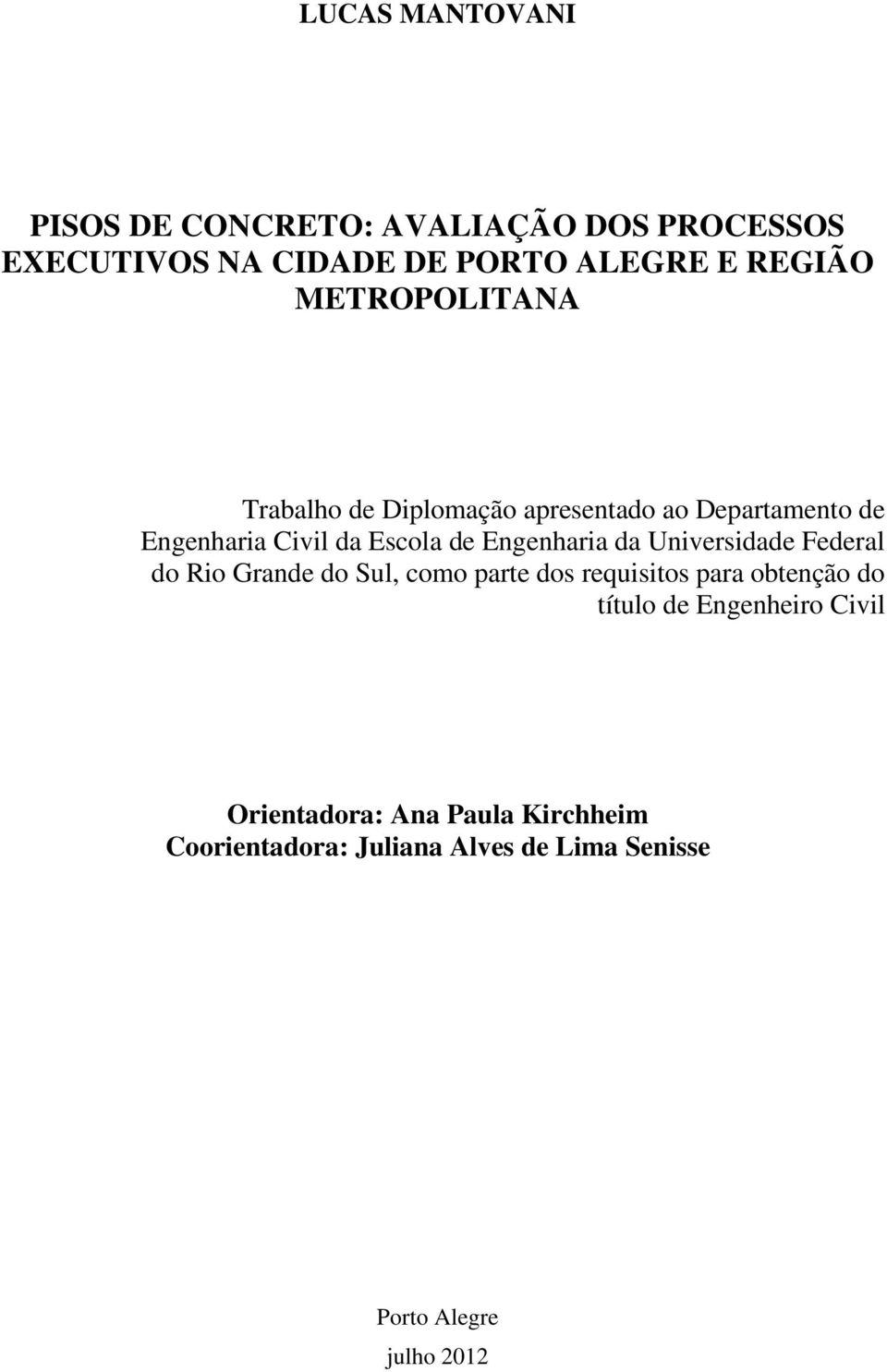 LUCAS MANTOVANI

PISOS DE CONCRETO: AVALIAÇÃO DOS PROCESSOS EXECUTIVOS NA CIDADE DE PORTO ALEGRE E REGIÃO METROPOLITANA

Trabalho de Diplomação apresentado ao Departamento de Engenharia Civil da Escola de Engenharia da Universidade Federal do Rio Grande do Sul, como parte dos requisitos para obtenção do título de Engenheiro Civil

Orientadora: Ana Paula Kirchheim
Coorientadora: Juliana Alves de Lima Senisse

Porto Alegre
julho 2012